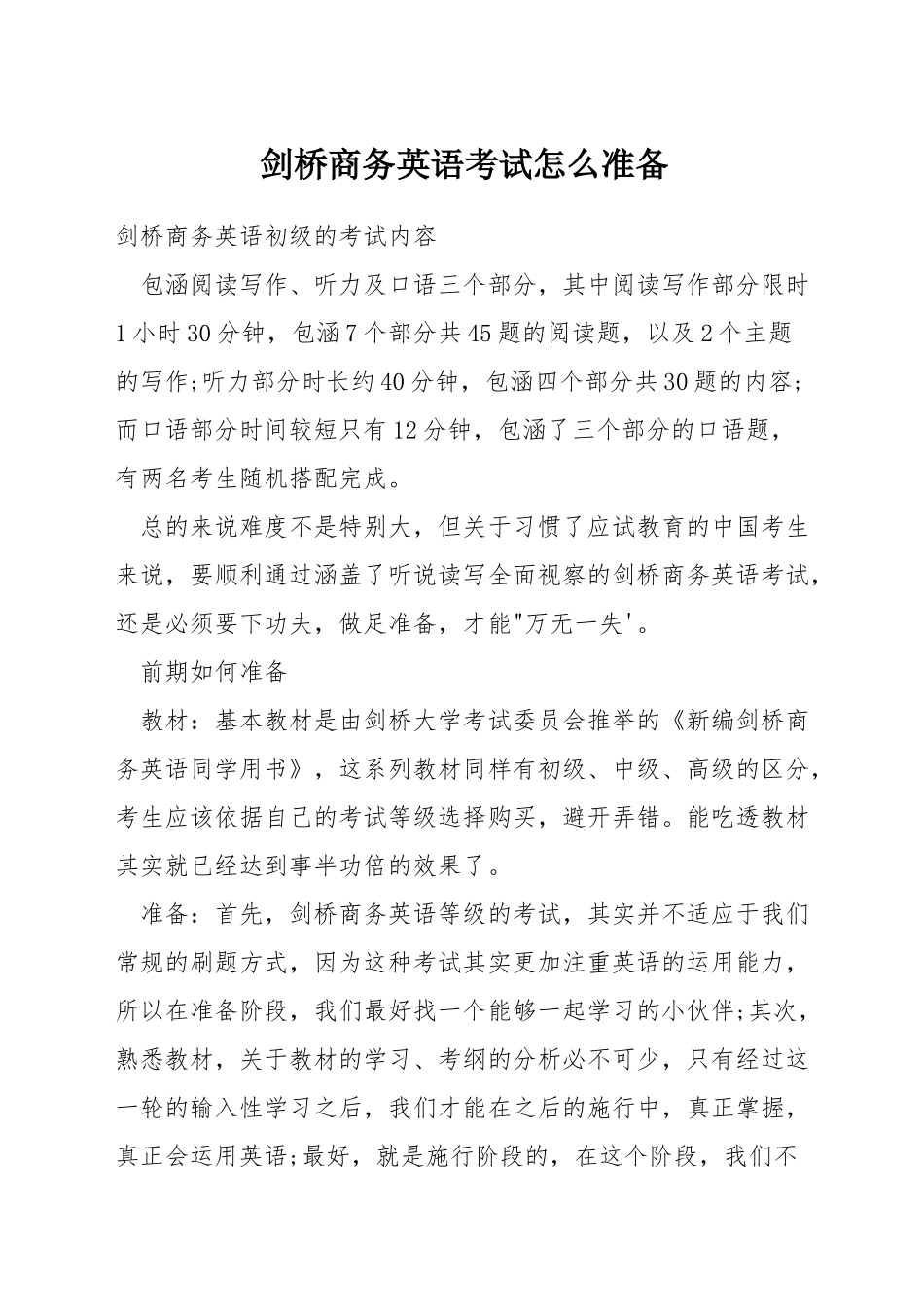 剑桥商务英语考试怎么准备

剑桥商务英语初级的考试内容

包涵阅读写作、听力及口语三个部分，其中阅读写作部分限时1小时30分钟，包涵7个部分共45题的阅读题，以及2个主题的写作;听力部分时长约40分钟，包涵四个部分共30题的内容;而口语部分时间较短只有12分钟，包涵了三个部分的口语题，有两名考生随机搭配完成。

总的来说难度不是特别大，但关于习惯了应试教育的中国考生来说，要顺利通过涵盖了听说读写全面视察的剑桥商务英语考试，还是必须要下功夫，做足准备，才能"万无一失'。

前期如何准备

教材：基本教材是由剑桥大学考试委员会推举的《新编剑桥商务英语同学用书》，这系列教材同样有初级、中级、高级的区分，考生应该依据自己的考试等级选择购买，避开弄错。能吃透教材其实就已经达到事半功倍的效果了。

准备：首先，剑桥商务英语等级的考试，其实并不适应于我们常规的刷题方式，因为这种考试其实更加注重英语的运用能力，所以在准备阶段，我们最好找一个能够一起学习的小伙伴;其次，熟悉教材，关于教材的学习、考纲的分析必不可少，只有经过这一轮的输入性学习之后，我们才能在之后的施行中，真正掌握，真正会运用英语;最好，就是施行阶段的，在这个阶段，我们不